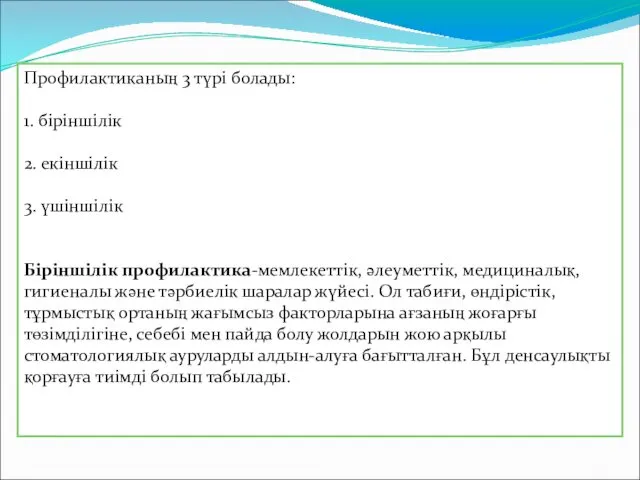 Профилактиканың 3 түрі болады:

1. біріншілік

2. екіншілік

3. үшіншілік

Біріншілік профилактика-мемлекеттік, әлеуметтік, медициналық, гигиеналы және тәрбиелік шаралар жүйесі. Ол табиғи, өндірістік, тұрмыстық ортаның жағымсыз факторларына ағзаның жоғарғы төзімділігіне, себебі мен пайда болу жолдарын жою арқылы стоматологиялық ауруларды алдын-алуға бағытталған. Бұл денсаулықты қорғауға тиімді болып табылады.